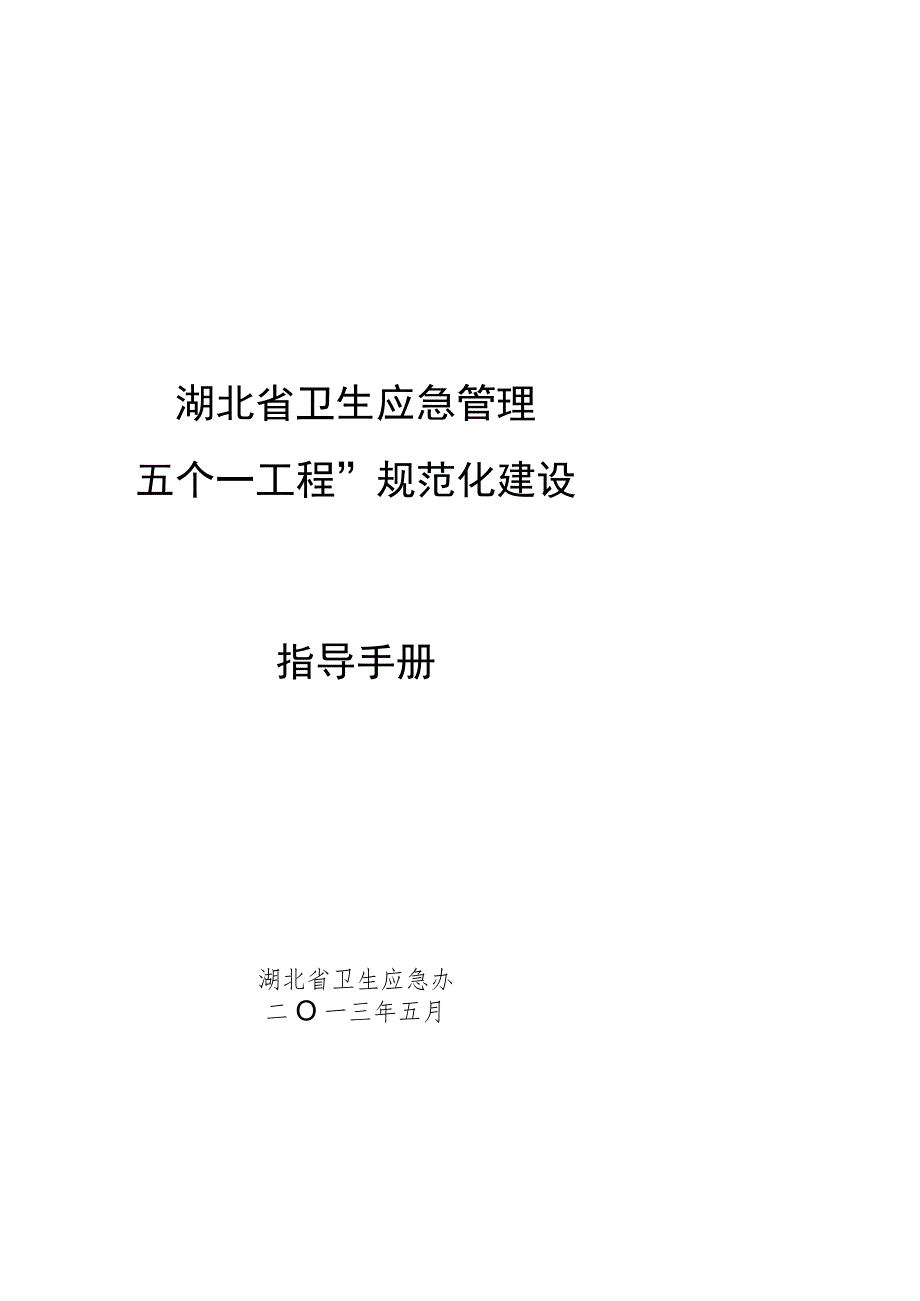 湖北省卫生应急管理

五个一工程”规范化建设

指导手册

湖北省卫生应急办
二O一三年五月